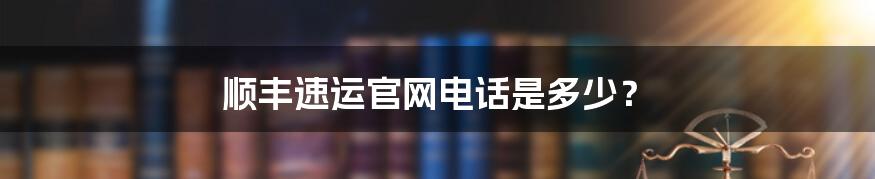 顺丰速运官网电话是多少？